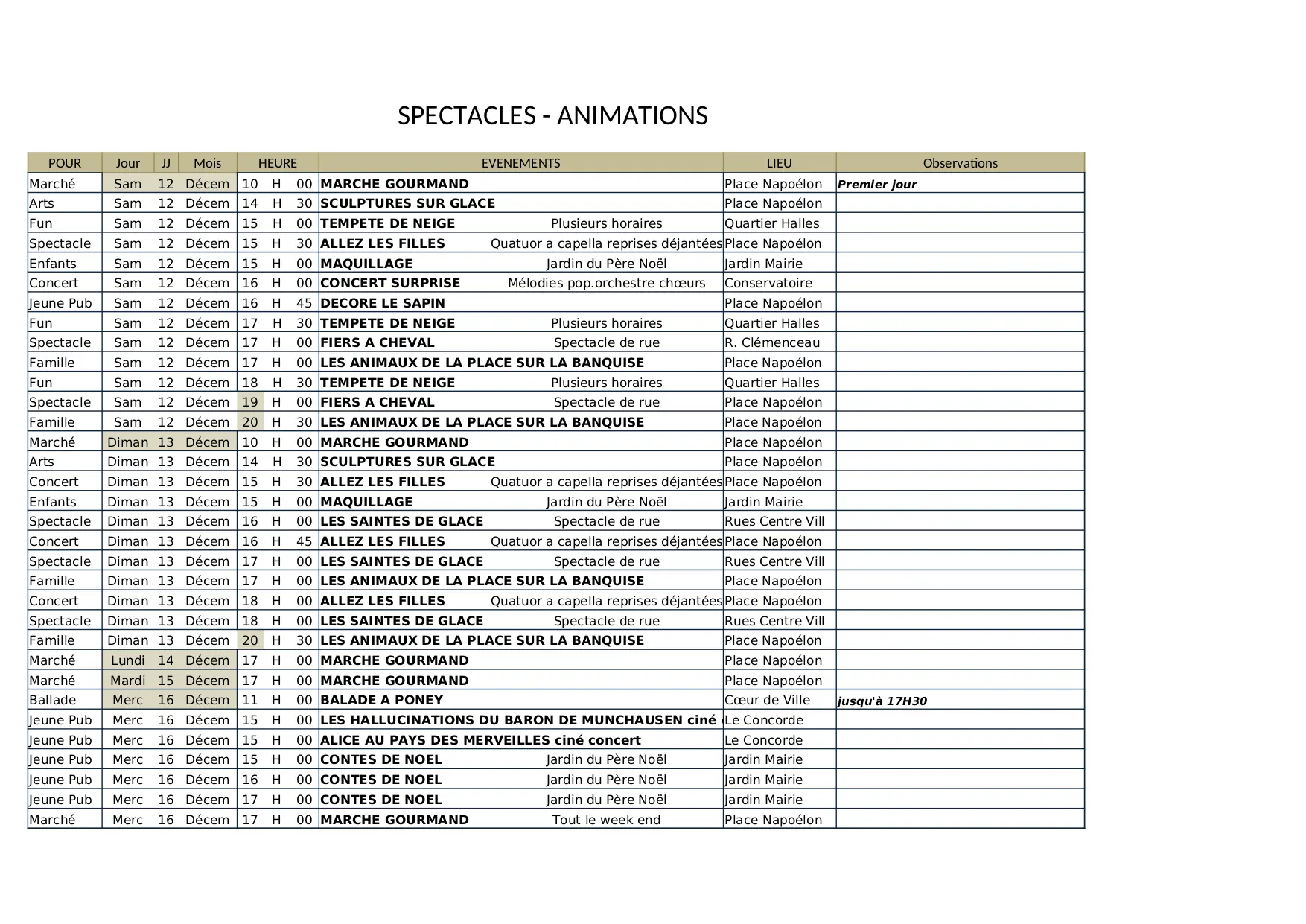 SPECTACLES - ANIMATIONS

| POUR | Jour | JJ | Mois | HEURE | EVENEMENTS | LIEU | Observations |
|---|---|---|---|---|---|---|---|
| Marché | Sam | 12 | Décem | 10 H 00 | MARCHE GOURMAND | Place Napoélon | Premier jour |
| Arts | Sam | 12 | Décem | 14 H 30 | SCULPTURES SUR GLACE | Place Napoélon | |
| Fun | Sam | 12 | Décem | 15 H 00 | TEMPETE DE NEIGE Plusieurs horaires | Quartier Halles | |
| Spectacle | Sam | 12 | Décem | 15 H 30 | ALLEZ LES FILLES Quatuor a capella reprises déjantées | Place Napoélon | |
| Enfants | Sam | 12 | Décem | 15 H 00 | MAQUILLAGE Jardin du Père Noël | Jardin Mairie | |
| Concert | Sam | 12 | Décem | 16 H 00 | CONCERT SURPRISE Mélodies pop.orchestre chœurs | Conservatoire | |
| Jeune Pub | Sam | 12 | Décem | 16 H 45 | DECORE LE SAPIN | Place Napoélon | |
| Fun | Sam | 12 | Décem | 17 H 30 | TEMPETE DE NEIGE Plusieurs horaires | Quartier Halles | |
| Spectacle | Sam | 12 | Décem | 17 H 00 | FIERS A CHEVAL Spectacle de rue | R. Clémenceau | |
| Famille | Sam | 12 | Décem | 17 H 00 | LES ANIMAUX DE LA PLACE SUR LA BANQUISE | Place Napoélon | |
| Fun | Sam | 12 | Décem | 18 H 30 | TEMPETE DE NEIGE Plusieurs horaires | Quartier Halles | |
| Spectacle | Sam | 12 | Décem | 19 H 00 | FIERS A CHEVAL Spectacle de rue | Place Napoélon | |
| Famille | Sam | 12 | Décem | 20 H 30 | LES ANIMAUX DE LA PLACE SUR LA BANQUISE | Place Napoélon | |
| Marché | Diman | 13 | Décem | 10 H 00 | MARCHE GOURMAND | Place Napoélon | |
| Arts | Diman | 13 | Décem | 14 H 30 | SCULPTURES SUR GLACE | Place Napoélon | |
| Concert | Diman | 13 | Décem | 15 H 30 | ALLEZ LES FILLES Quatuor a capella reprises déjantées | Place Napoélon | |
| Enfants | Diman | 13 | Décem | 15 H 00 | MAQUILLAGE Jardin du Père Noël | Jardin Mairie | |
| Spectacle | Diman | 13 | Décem | 16 H 00 | LES SAINTES DE GLACE Spectacle de rue | Rues Centre Vill | |
| Concert | Diman | 13 | Décem | 16 H 45 | ALLEZ LES FILLES Quatuor a capella reprises déjantées | Place Napoélon | |
| Spectacle | Diman | 13 | Décem | 17 H 00 | LES SAINTES DE GLACE Spectacle de rue | Rues Centre Vill | |
| Famille | Diman | 13 | Décem | 17 H 00 | LES ANIMAUX DE LA PLACE SUR LA BANQUISE | Place Napoélon | |
| Concert | Diman | 13 | Décem | 18 H 00 | ALLEZ LES FILLES Quatuor a capella reprises déjantées | Place Napoélon | |
| Spectacle | Diman | 13 | Décem | 18 H 00 | LES SAINTES DE GLACE Spectacle de rue | Rues Centre Vill | |
| Famille | Diman | 13 | Décem | 20 H 30 | LES ANIMAUX DE LA PLACE SUR LA BANQUISE | Place Napoélon | |
| Marché | Lundi | 14 | Décem | 17 H 00 | MARCHE GOURMAND | Place Napoélon | |
| Marché | Mardi | 15 | Décem | 17 H 00 | MARCHE GOURMAND | Place Napoélon | |
| Ballade | Merc | 16 | Décem | 11 H 00 | BALADE A PONEY | Cœur de Ville | jusqu'à 17H30 |
| Jeune Pub | Merc | 16 | Décem | 15 H 00 | LES HALLUCINATIONS DU BARON DE MUNCHAUSEN ciné | Le Concorde | |
| Jeune Pub | Merc | 16 | Décem | 15 H 00 | ALICE AU PAYS DES MERVEILLES ciné concert | Le Concorde | |
| Jeune Pub | Merc | 16 | Décem | 15 H 00 | CONTES DE NOEL Jardin du Père Noël | Jardin Mairie | |
| Jeune Pub | Merc | 16 | Décem | 16 H 00 | CONTES DE NOEL Jardin du Père Noël | Jardin Mairie | |
| Jeune Pub | Merc | 16 | Décem | 17 H 00 | CONTES DE NOEL Jardin du Père Noël | Jardin Mairie | |
| Marché | Merc | 16 | Décem | 17 H 00 | MARCHE GOURMAND Tout le week end | Place Napoélon | |